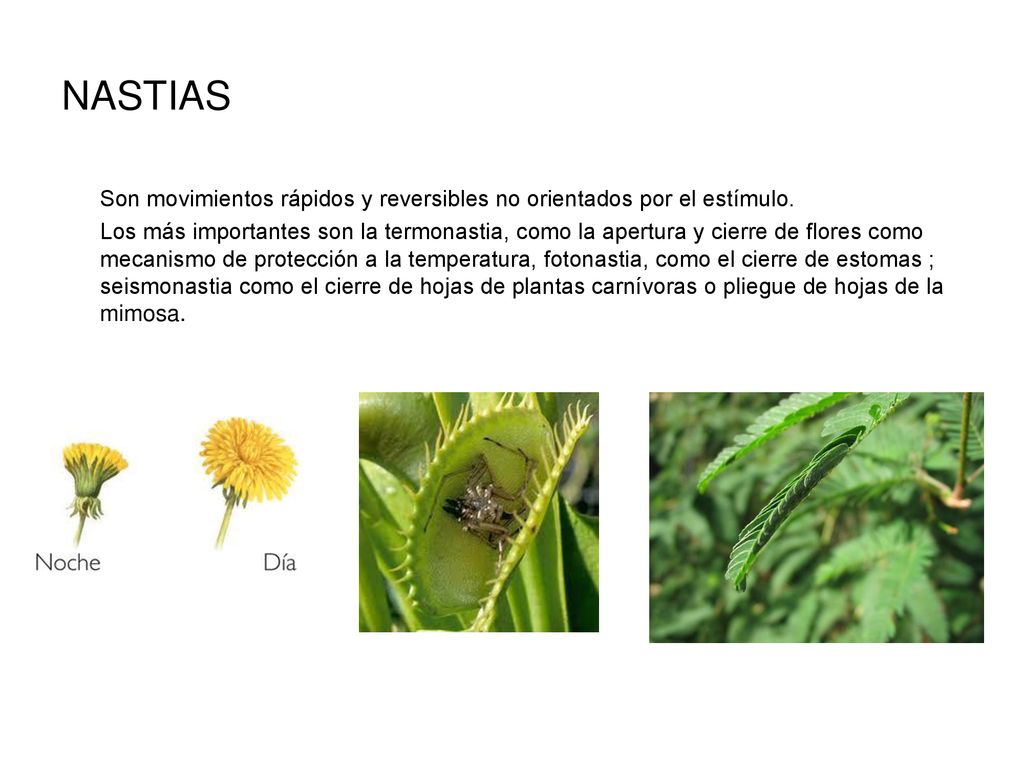 NASTIAS

Son movimientos rápidos y reversibles no orientados por el estímulo.

Los más importantes son la termonastia, como la apertura y cierre de flores como mecanismo de protección a la temperatura, fotonastia, como el cierre de estomas ; seismonastia como el cierre de hojas de plantas carnívoras o pliegue de hojas de la mimosa.

Noche

Día